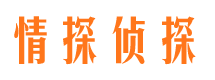 情探侦探